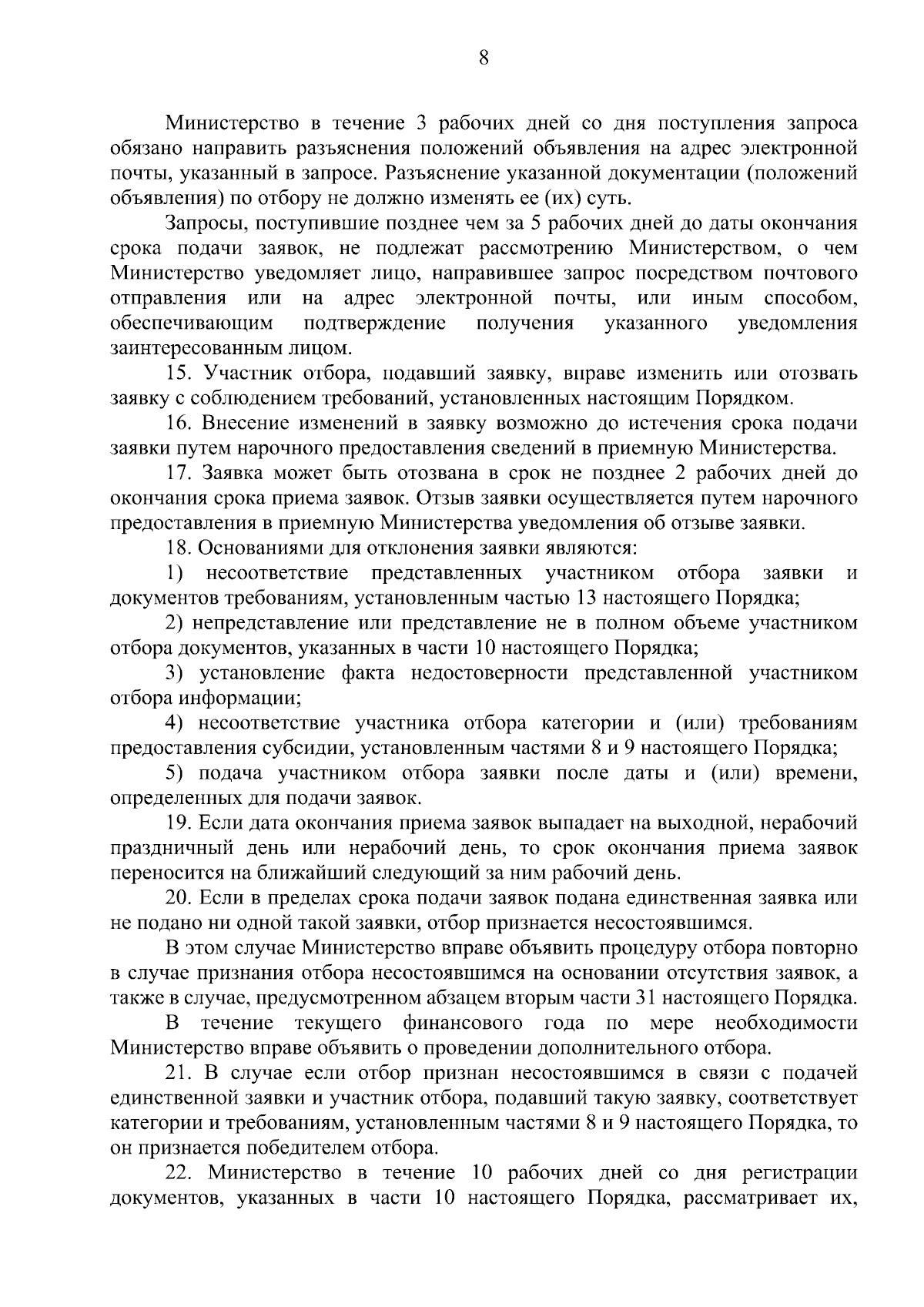 8

Министерство в течение 3 рабочих дней со дня поступления запроса обязано направить разъяснения положений объявления на адрес электронной почты, указанный в запросе. Разъяснение указанной документации (положений объявления) по отбору не должно изменять ее (их) суть.

Запросы, поступившие позднее чем за 5 рабочих дней до даты окончания срока подачи заявок, не подлежат рассмотрению Министерством, о чем Министерство уведомляет лицо, направившее запрос посредством почтового отправления или на адрес электронной почты, или иным способом, обеспечивающим подтверждение получения указанного уведомления заинтересованным лицом.

15. Участник отбора, подавший заявку, вправе изменить или отозвать заявку с соблюдением требований, установленных настоящим Порядком.

16. Внесение изменений в заявку возможно до истечения срока подачи заявки путем нарочного предоставления сведений в приемную Министерства.

17. Заявка может быть отозвана в срок не позднее 2 рабочих дней до окончания срока приема заявок. Отзыв заявки осуществляется путем нарочного предоставления в приемную Министерства уведомления об отзыве заявки.

18. Основаниями для отклонения заявки являются:

1) несоответствие представленных участником отбора заявки и документов требованиям, установленным частью 13 настоящего Порядка;

2) непредставление или представление не в полном объеме участником отбора документов, указанных в части 10 настоящего Порядка;

3) установление факта недостоверности представленной участником отбора информации;

4) несоответствие участника отбора категории и (или) требованиям предоставления субсидии, установленным частями 8 и 9 настоящего Порядка;

5) подача участником отбора заявки после даты и (или) времени, определенных для подачи заявок.

19. Если дата окончания приема заявок выпадает на выходной, нерабочий праздничный день или нерабочий день, то срок окончания приема заявок переносится на ближайший следующий за ним рабочий день.

20. Если в пределах срока подачи заявок подана единственная заявка или не подано ни одной такой заявки, отбор признается несостоявшимся.

В этом случае Министерство вправе объявить процедуру отбора повторно в случае признания отбора несостоявшимся на основании отсутствия заявок, а также в случае, предусмотренном абзацем вторым части 31 настоящего Порядка.

В течение текущего финансового года по мере необходимости Министерство вправе объявить о проведении дополнительного отбора.

21. В случае если отбор признан несостоявшимся в связи с подачей единственной заявки и участник отбора, подавший такую заявку, соответствует категории и требованиям, установленным частями 8 и 9 настоящего Порядка, то он признается победителем отбора.

22. Министерство в течение 10 рабочих дней со дня регистрации документов, указанных в части 10 настоящего Порядка, рассматривает их,